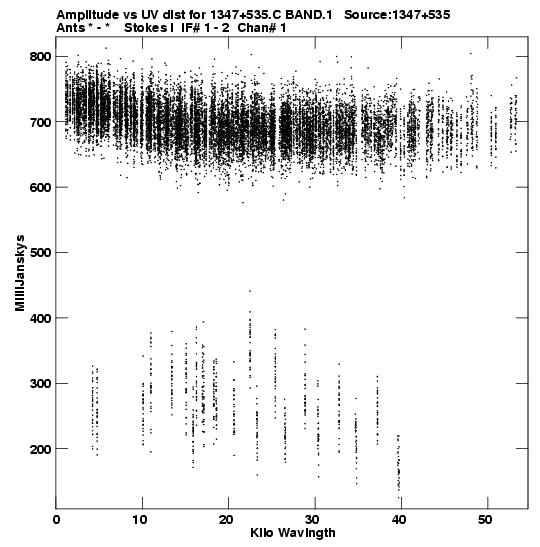 Amplitude vs UV dist for 1347+535.C BAND.1 Source:1347+535
Ants * - * Stokes I IF# 1 - 2 Chan# 1

800
700
600
500
400
300
200

MilliJanskys

0
10
20
30
40
50

Kilo Wavlngth